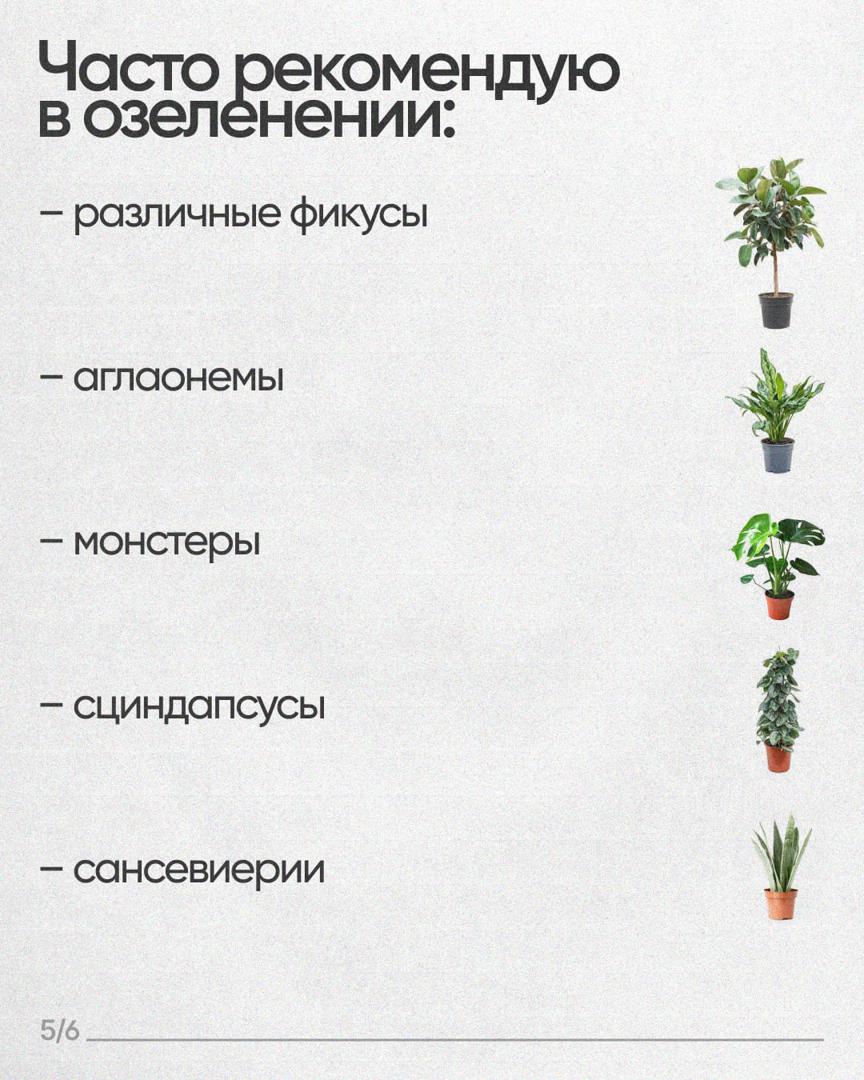 Часто рекомендую в озеленении:

– различные фикусы

– аглаонемы

– монстеры

– сциндапсусы

– сансевиерии

5/6